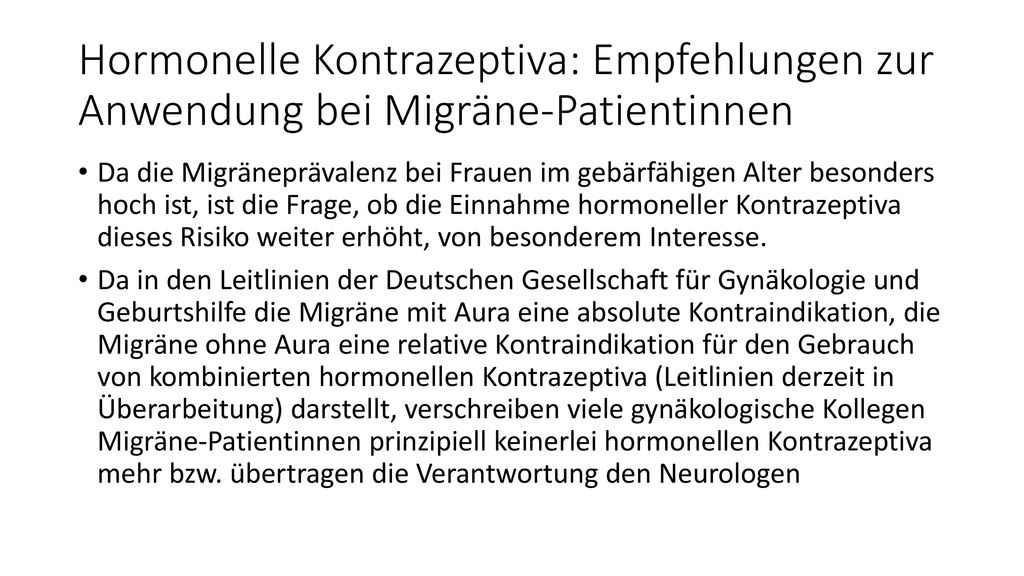 Hormonelle Kontrazeptiva: Empfehlungen zur Anwendung bei Migräne-Patientinnen

• Da die Migräneprävalenz bei Frauen im gebärfähigen Alter besonders hoch ist, ist die Frage, ob die Einnahme hormoneller Kontrazeptiva dieses Risiko weiter erhöht, von besonderem Interesse.

• Da in den Leitlinien der Deutschen Gesellschaft für Gynäkologie und Geburtshilfe die Migräne mit Aura eine absolute Kontraindikation, die Migräne ohne Aura eine relative Kontraindikation für den Gebrauch von kombinierten hormonellen Kontrazeptiva (Leitlinien derzeit in Überarbeitung) darstellt, verschreiben viele gynäkologische Kollegen Migräne-Patientinnen prinzipiell keinerlei hormonellen Kontrazeptiva mehr bzw. übertragen die Verantwortung den Neurologen